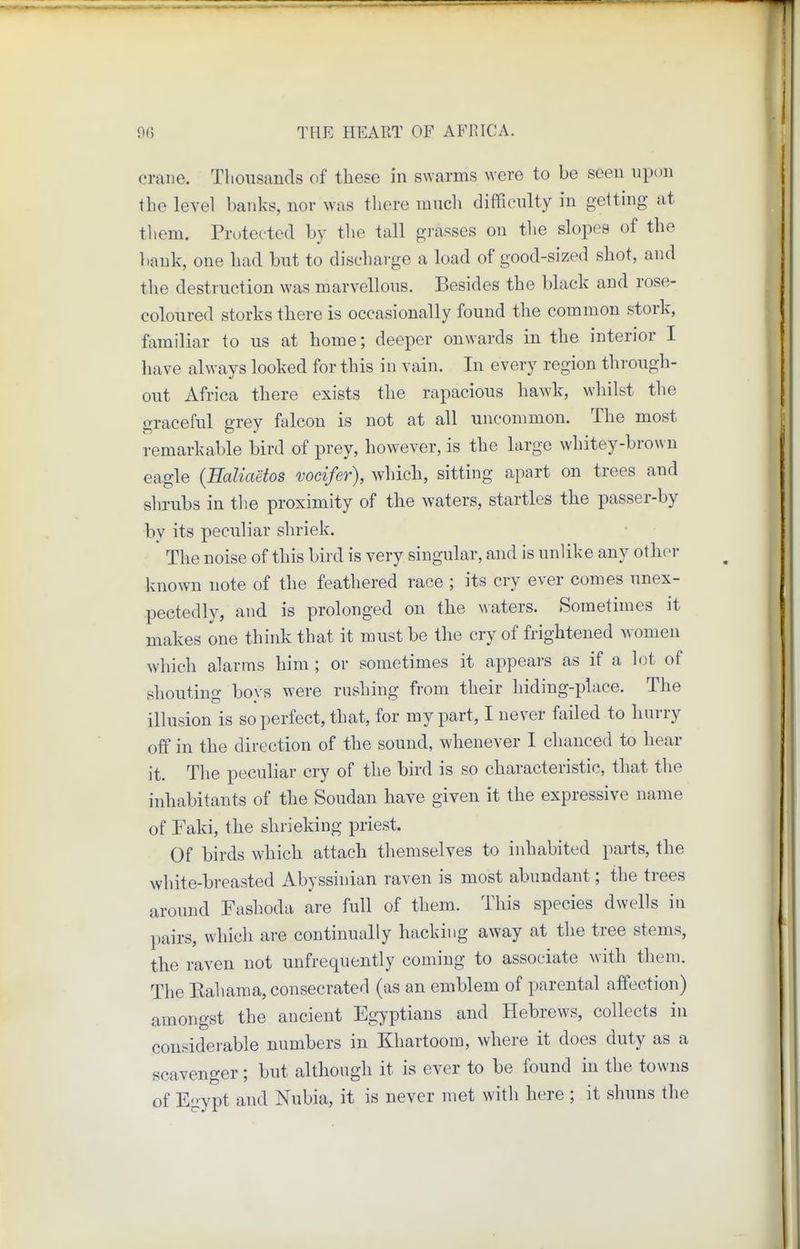 96 THE HEART OF AFRICA.

crane. Thousands of these in swarms were to be seen upon the level banks, nor was there much difficulty in getting at them. Protected by the tall grasses on the slopes of the bank, one had but to discharge a load of good-sized shot, and the destruction was marvellous. Besides the black and rose-coloured storks there is occasionally found the common stork, familiar to us at home; deeper onwards in the interior I have always looked for this in vain. In every region throughout Africa there exists the rapacious hawk, whilst the graceful grey falcon is not at all uncommon. The most remarkable bird of prey, however, is the large whitey-brown eagle (Haliaëtos vocifer), which, sitting apart on trees and shrubs in the proximity of the waters, startles the passer-by by its peculiar shriek.

The noise of this bird is very singular, and is unlike any other known note of the feathered race; its cry ever comes unexpectedly, and is prolonged on the waters. Sometimes it makes one think that it must be the cry of frightened women which alarms him; or sometimes it appears as if a lot of shouting boys were rushing from their hiding-place. The illusion is so perfect, that, for my part, I never failed to hurry off in the direction of the sound, whenever I chanced to hear it. The peculiar cry of the bird is so characteristic, that the inhabitants of the Soudan have given it the expressive name of Faki, the shrieking priest.

Of birds which attach themselves to inhabited parts, the white-breasted Abyssinian raven is most abundant; the trees around Fashoda are full of them. This species dwells in pairs, which are continually hacking away at the tree stems, the raven not unfrequently coming to associate with them. The Rahama, consecrated (as an emblem of parental affection) amongst the ancient Egyptians and Hebrews, collects in considerable numbers in Khartoom, where it does duty as a scavenger; but although it is ever to be found in the towns of Egypt and Nubia, it is never met with here; it shuns the